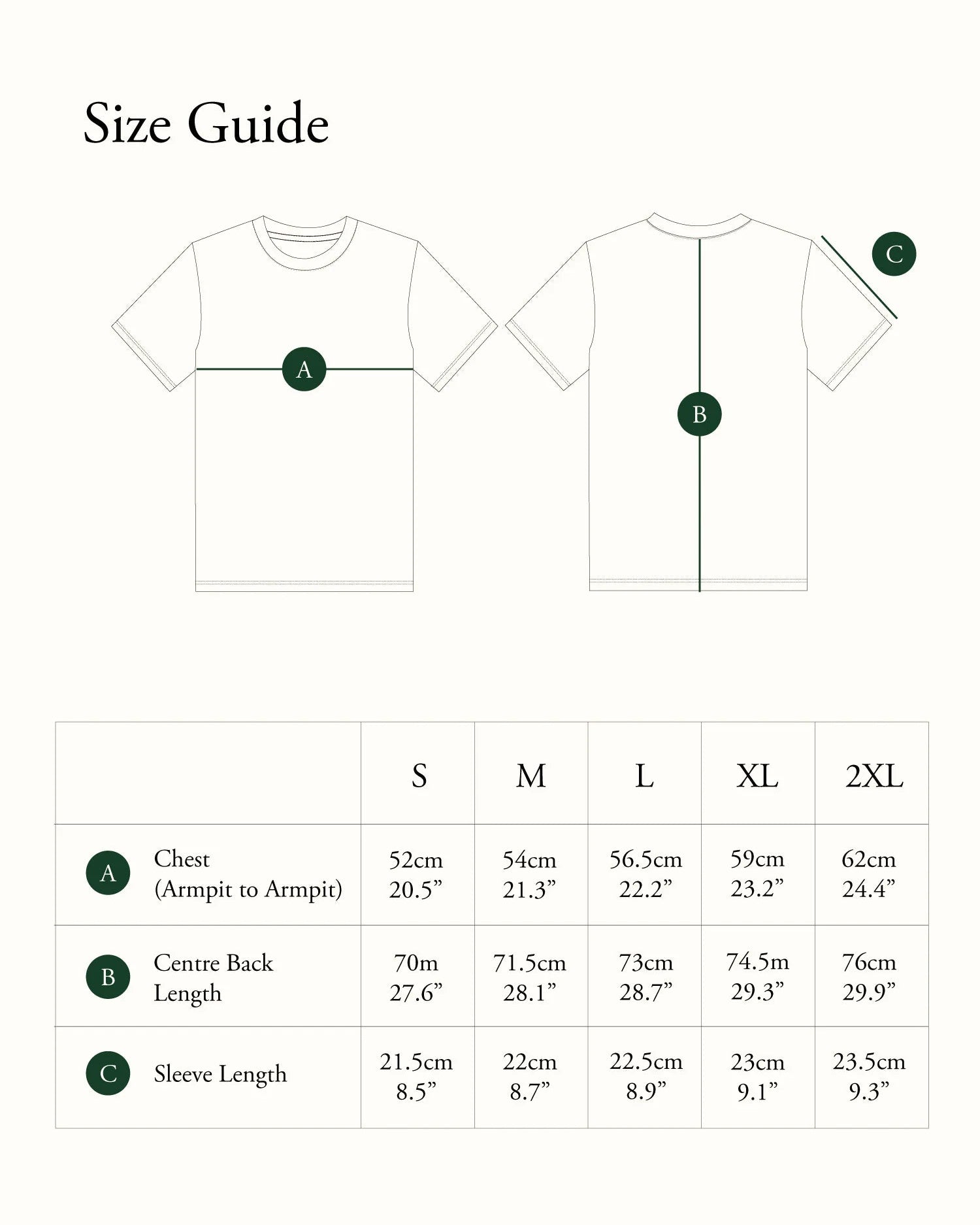 Size Guide

A

B

C

| | S | M | L | XL | 2XL |
|---|---|---|---|---|---|
| A Chest (Armpit to Armpit) | 52cm 20.5” | 54cm 21.3” | 56.5cm 22.2” | 59cm 23.2” | 62cm 24.4” |
| B Centre Back Length | 70m 27.6” | 71.5cm 28.1” | 73cm 28.7” | 74.5m 29.3” | 76cm 29.9” |
| C Sleeve Length | 21.5cm 8.5” | 22cm 8.7” | 22.5cm 8.9” | 23cm 9.1” | 23.5cm 9.3” |